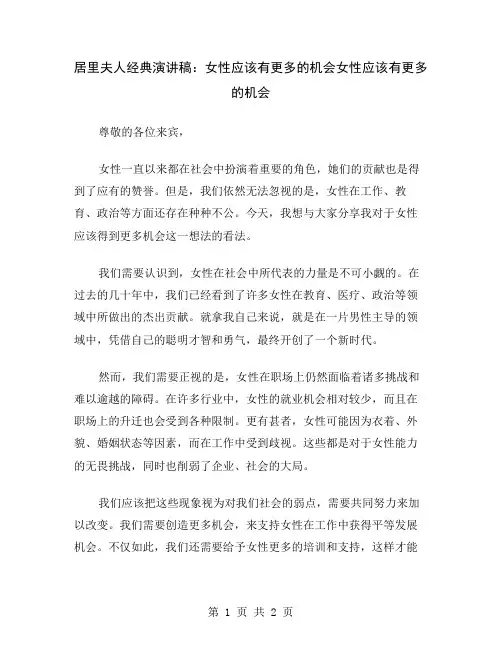 居里夫人经典演讲稿：女性应该有更多的机会女性应该有更多的机会

尊敬的各位来宾，

女性一直以来都在社会中扮演着重要的角色，她们的贡献也是得到了应有的赞誉。但是，我们依然无法忽视的是，女性在工作、教育、政治等方面还存在种种不公。今天，我想与大家分享我对于女性应该得到更多机会这一想法的看法。

我们需要认识到，女性在社会中所代表的力量是不可小觑的。在过去的几十年中，我们已经看到了许多女性在教育、医疗、政治等领域中所做出的杰出贡献。就拿我自己来说，就是在一片男性主导的领域中，凭借自己的聪明才智和勇气，最终开创了一个新时代。

然而，我们需要正视的是，女性在职场上仍然面临着诸多挑战和难以逾越的障碍。在许多行业中，女性的就业机会相对较少，而且在职场上的升迁也会受到各种限制。更有甚者，女性可能因为衣着、外貌、婚姻状态等因素，而在工作中受到歧视。这些都是对于女性能力的无畏挑战，同时也削弱了企业、社会的大局。

我们应该把这些现象视为对我们社会的弱点，需要共同努力来加以改变。我们需要创造更多机会，来支持女性在工作中获得平等发展机会。不仅如此，我们还需要给予女性更多的培训和支持，这样才能

第 1 页 共 2 页